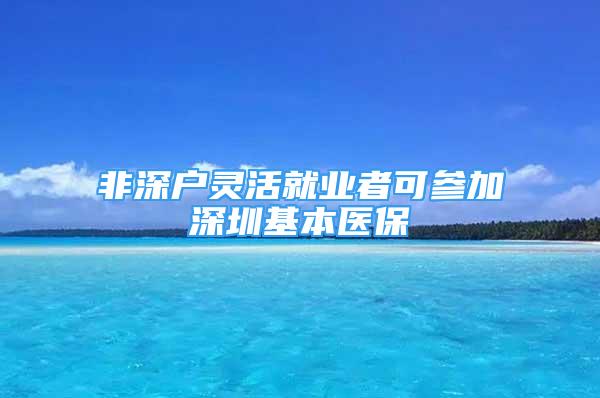 非深户灵活就业者可参加深圳基本医保